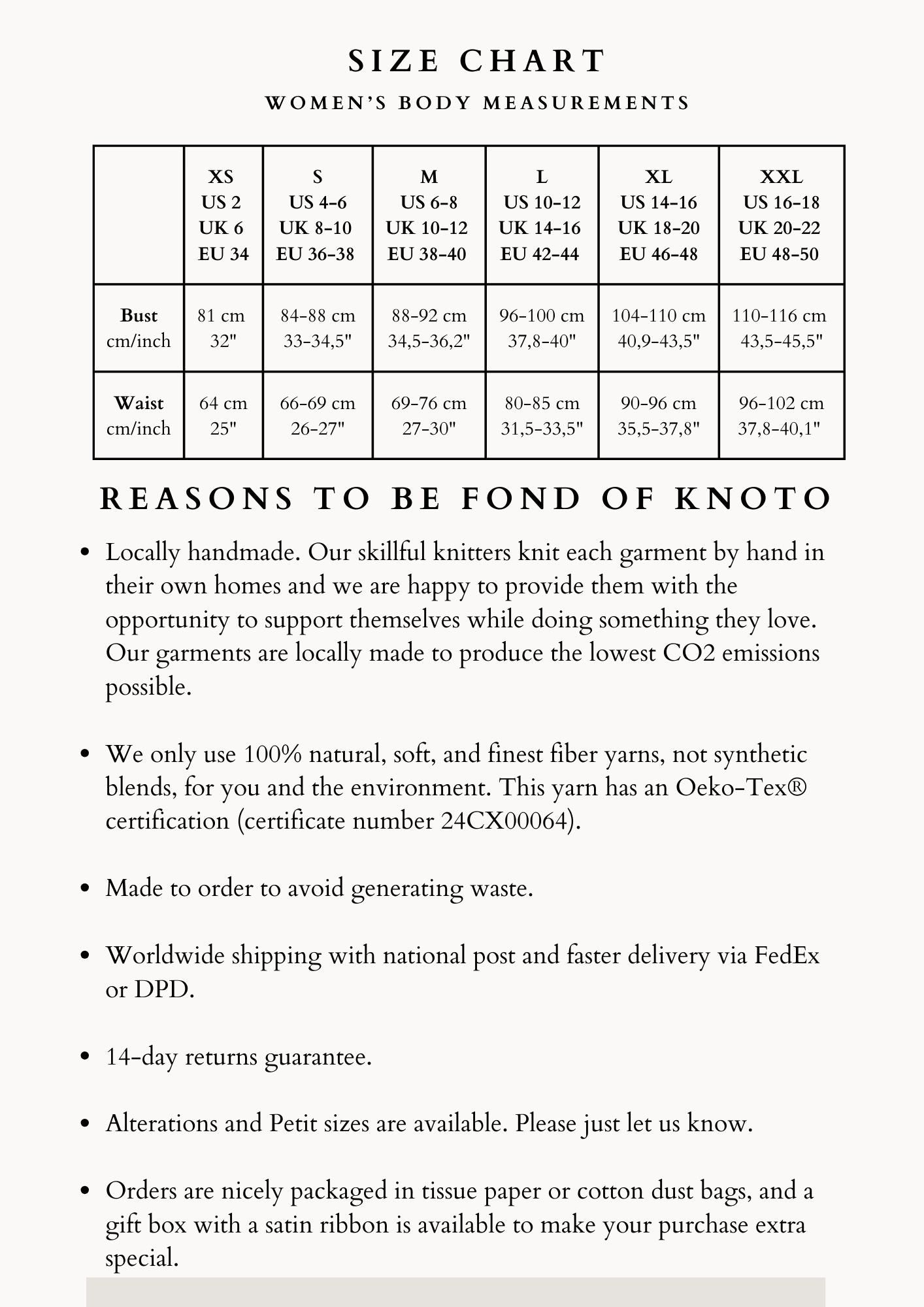 SIZE CHART

WOMEN'S BODY MEASUREMENTS

| | XS US 2 UK 6 EU 34 | S US 4-6 UK 8-10 EU 36-38 | M US 6-8 UK 10-12 EU 38-40 | L US 10-12 UK 14-16 EU 42-44 | XL US 14-16 UK 18-20 EU 46-48 | XXL US 16-18 UK 20-22 EU 48-50 |
|---|---|---|---|---|---|---|
| Bust cm/inch | 81 cm 32" | 84-88 cm 33-34,5" | 88-92 cm 34,5-36,2" | 96-100 cm 37,8-40" | 104-110 cm 40,9-43,5" | 110-116 cm 43,5-45,5" |
| Waist cm/inch | 64 cm 25" | 66-69 cm 26-27" | 69-76 cm 27-30" | 80-85 cm 31,5-33,5" | 90-96 cm 35,5-37,8" | 96-102 cm 37,8-40,1" |

REASONS TO BE FOND OF KNOTO

• Locally handmade. Our skillful knitters knit each garment by hand in their own homes and we are happy to provide them with the opportunity to support themselves while doing something they love. Our garments are locally made to produce the lowest CO2 emissions possible.

• We only use 100% natural, soft, and finest fiber yarns, not synthetic blends, for you and the environment. This yarn has an Oeko-Tex® certification (certificate number 24CX00064).

• Made to order to avoid generating waste.

• Worldwide shipping with national post and faster delivery via FedEx or DPD.

• 14-day returns guarantee.

• Alterations and Petit sizes are available. Please just let us know.

• Orders are nicely packaged in tissue paper or cotton dust bags, and a gift box with a satin ribbon is available to make your purchase extra special.